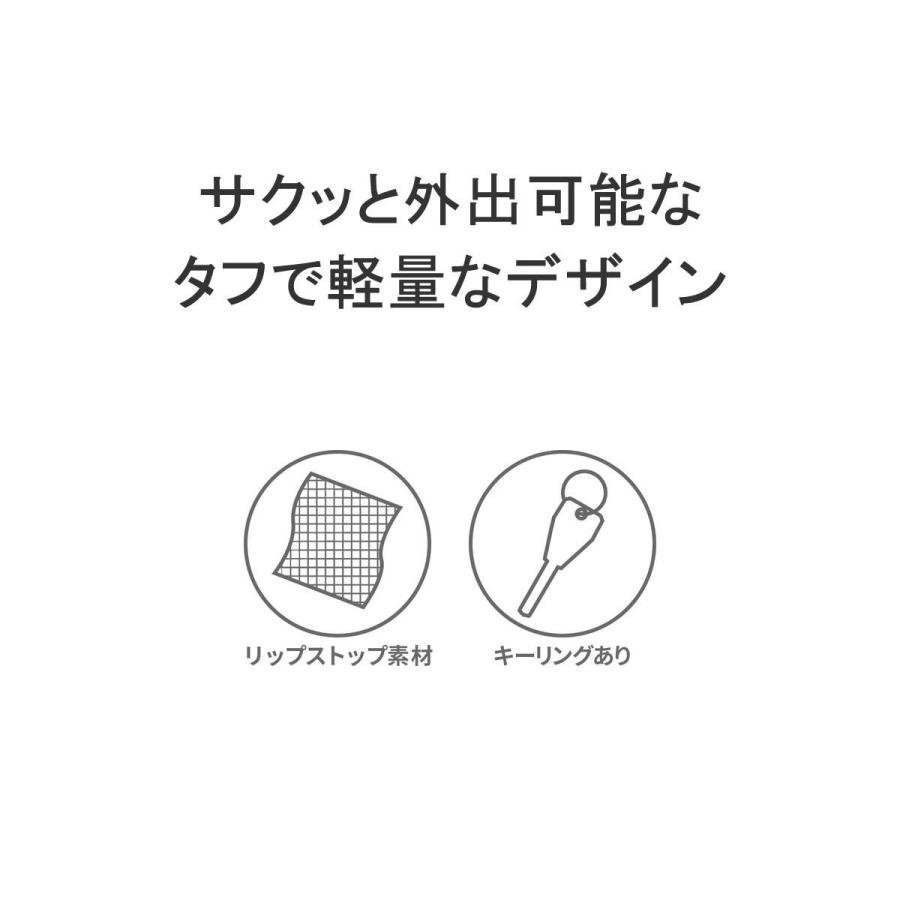 サクッと外出可能な
タフで軽量なデザイン

リップストップ素材

キーリングあり